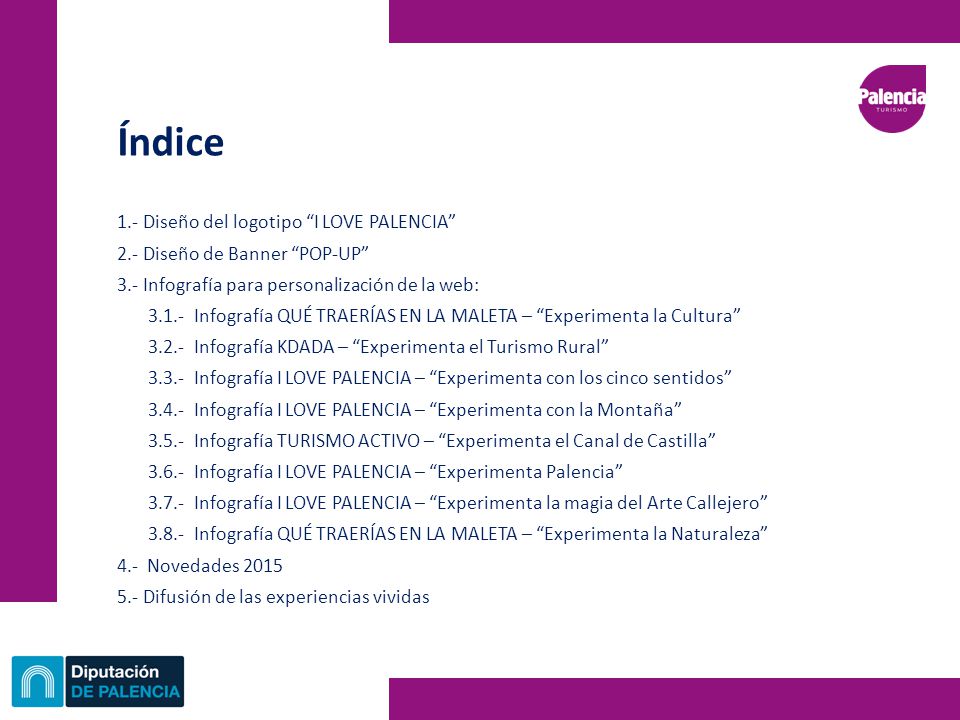 Palencia
TURISMO

Índice

1.- Diseño del logotipo “I LOVE PALENCIA”
2.- Diseño de Banner “POP-UP”
3.- Infografía para personalización de la web:
3.1.- Infografía QUÉ TRAERÍAS EN LA MALETA – “Experimenta la Cultura”
3.2.- Infografía KDADA – “Experimenta el Turismo Rural”
3.3.- Infografía I LOVE PALENCIA – “Experimenta con los cinco sentidos”
3.4.- Infografía I LOVE PALENCIA – “Experimenta con la Montaña”
3.5.- Infografía TURISMO ACTIVO – “Experimenta el Canal de Castilla”
3.6.- Infografía I LOVE PALENCIA – “Experimenta Palencia”
3.7.- Infografía I LOVE PALENCIA – “Experimenta la magia del Arte Callejero”
3.8.- Infografía QUÉ TRAERÍAS EN LA MALETA – “Experimenta la Naturaleza”
4.- Novedades 2015
5.- Difusión de las experiencias vividas

Diputación
DE PALENCIA